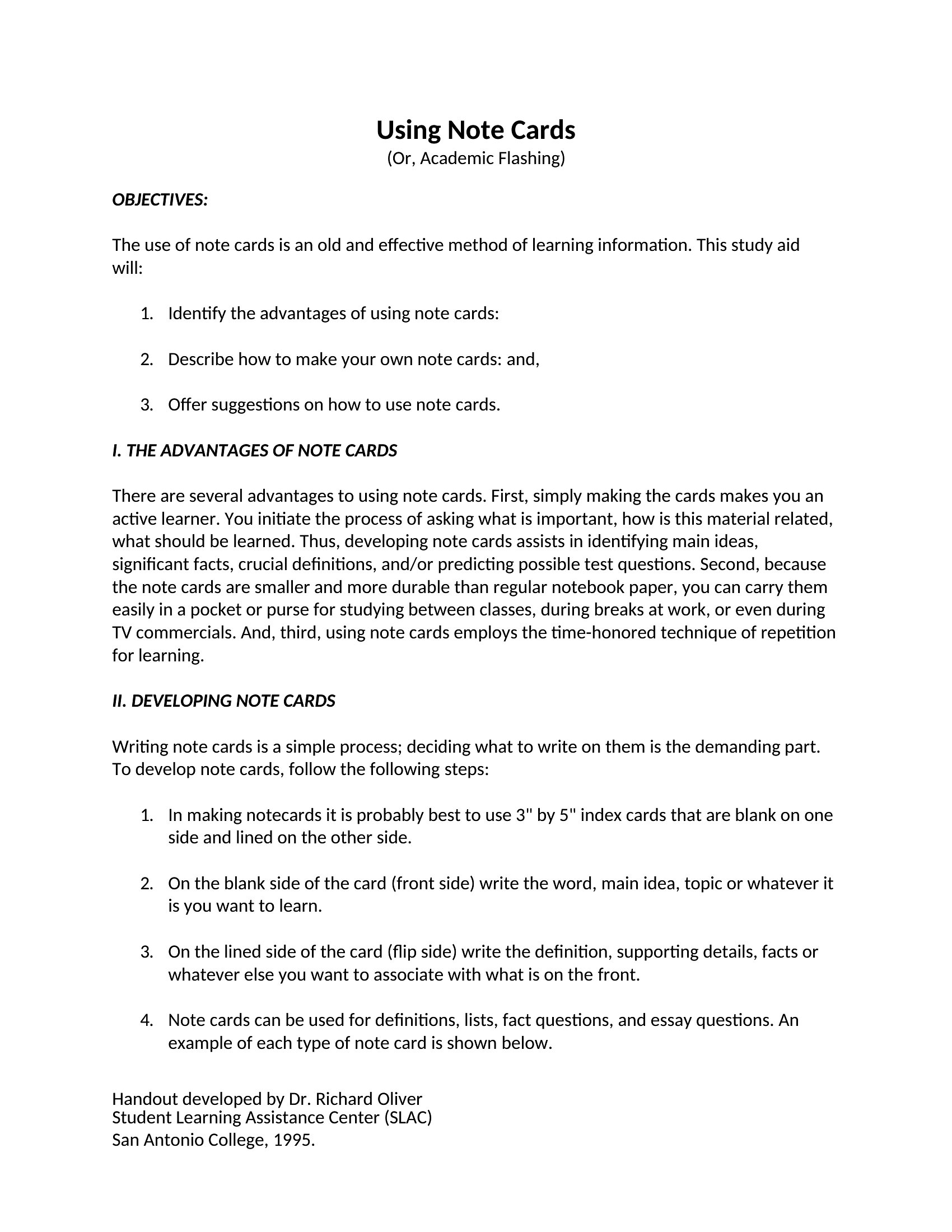 Using Note Cards
(Or, Academic Flashing)

OBJECTIVES:

The use of note cards is an old and effective method of learning information. This study aid will:

1. Identify the advantages of using note cards:

2. Describe how to make your own note cards: and,

3. Offer suggestions on how to use note cards.

I. THE ADVANTAGES OF NOTE CARDS

There are several advantages to using note cards. First, simply making the cards makes you an active learner. You initiate the process of asking what is important, how is this material related, what should be learned. Thus, developing note cards assists in identifying main ideas, significant facts, crucial definitions, and/or predicting possible test questions. Second, because the note cards are smaller and more durable than regular notebook paper, you can carry them easily in a pocket or purse for studying between classes, during breaks at work, or even during TV commercials. And, third, using note cards employs the time-honored technique of repetition for learning.

II. DEVELOPING NOTE CARDS

Writing note cards is a simple process; deciding what to write on them is the demanding part. To develop note cards, follow the following steps:

1. In making notecards it is probably best to use 3" by 5" index cards that are blank on one side and lined on the other side.

2. On the blank side of the card (front side) write the word, main idea, topic or whatever it is you want to learn.

3. On the lined side of the card (flip side) write the definition, supporting details, facts or whatever else you want to associate with what is on the front.

4. Note cards can be used for definitions, lists, fact questions, and essay questions. An example of each type of note card is shown below.

Handout developed by Dr. Richard Oliver
Student Learning Assistance Center (SLAC)
San Antonio College, 1995.